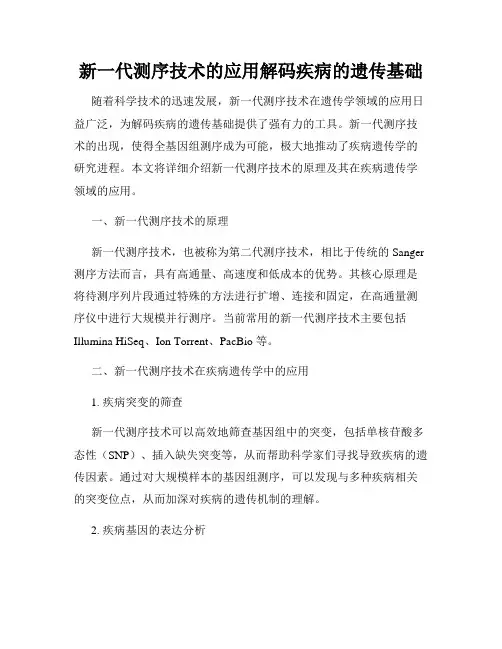 新一代测序技术的应用解码疾病的遗传基础

随着科学技术的迅速发展，新一代测序技术在遗传学领域的应用日益广泛，为解码疾病的遗传基础提供了强有力的工具。新一代测序技术的出现，使得全基因组测序成为可能，极大地推动了疾病遗传学的研究进程。本文将详细介绍新一代测序技术的原理及其在疾病遗传学领域的应用。

一、新一代测序技术的原理

新一代测序技术，也被称为第二代测序技术，相比于传统的 Sanger 测序方法而言，具有高通量、高速度和低成本的优势。其核心原理是将待测序列片段通过特殊的方法进行扩增、连接和固定，在高通量测序仪中进行大规模并行测序。当前常用的新一代测序技术主要包括 Illumina HiSeq、Ion Torrent、PacBio 等。

二、新一代测序技术在疾病遗传学中的应用

1. 疾病突变的筛查

新一代测序技术可以高效地筛查基因组中的突变，包括单核苷酸多态性（SNP）、插入缺失突变等，从而帮助科学家们寻找导致疾病的遗传因素。通过对大规模样本的基因组测序，可以发现与多种疾病相关的突变位点，从而加深对疾病的遗传机制的理解。

2. 疾病基因的表达分析